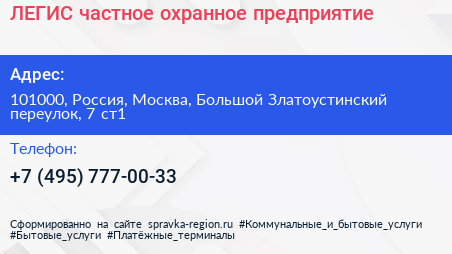 ЛЕГИС частное охранное предприятие

Адрес:

101000, Россия, Москва, Большой Златоустинский переулок, 7 ст1

Телефон:

+7 (495) 777-00-33

Сформированно на сайте spravka-region.ru #Коммунальные_и_бытовые_услуги #Бытовые_услуги #Платёжные_терминалы